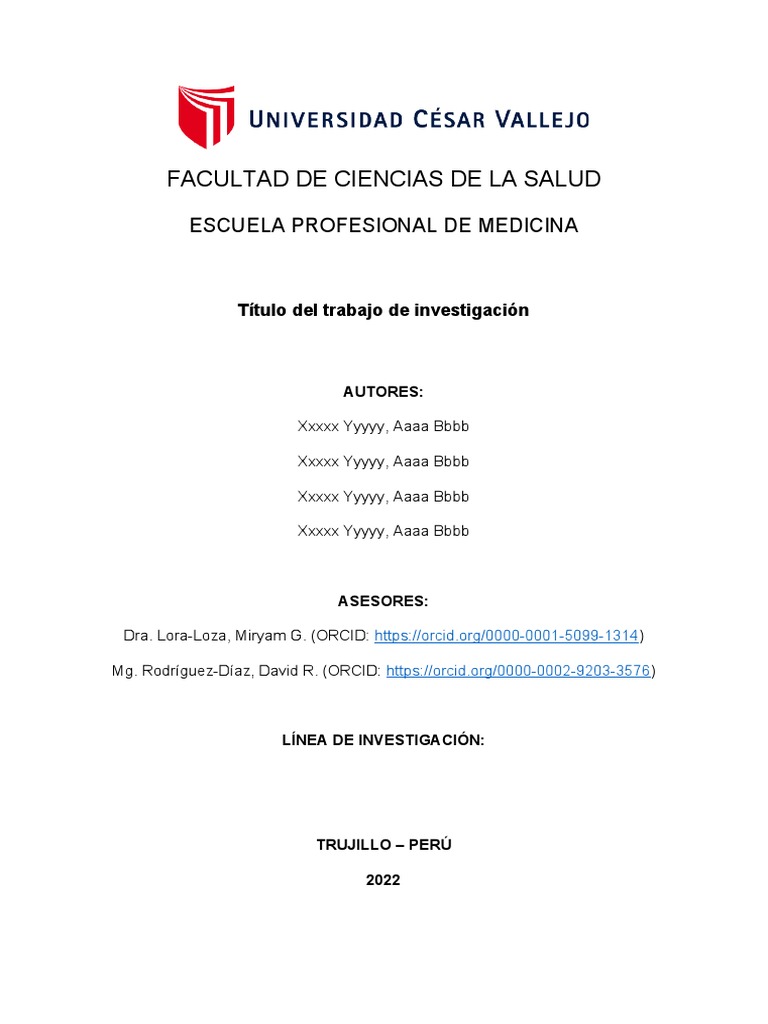 UNIVERSIDAD CÉSAR VALLEJO

FACULTAD DE CIENCIAS DE LA SALUD

ESCUELA PROFESIONAL DE MEDICINA

Título del trabajo de investigación

AUTORES:

Xxxxx Yyyyy, Aaaa Bbbb

Xxxxx Yyyyy, Aaaa Bbbb

Xxxxx Yyyyy, Aaaa Bbbb

Xxxxx Yyyyy, Aaaa Bbbb

ASESORES:

Dra. Lora-Loza, Miryam G. (ORCID: https://orcid.org/0000-0001-5099-1314)

Mg. Rodríguez-Díaz, David R. (ORCID: https://orcid.org/0000-0002-9203-3576)

LÍNEA DE INVESTIGACIÓN:

TRUJILLO – PERÚ

2022